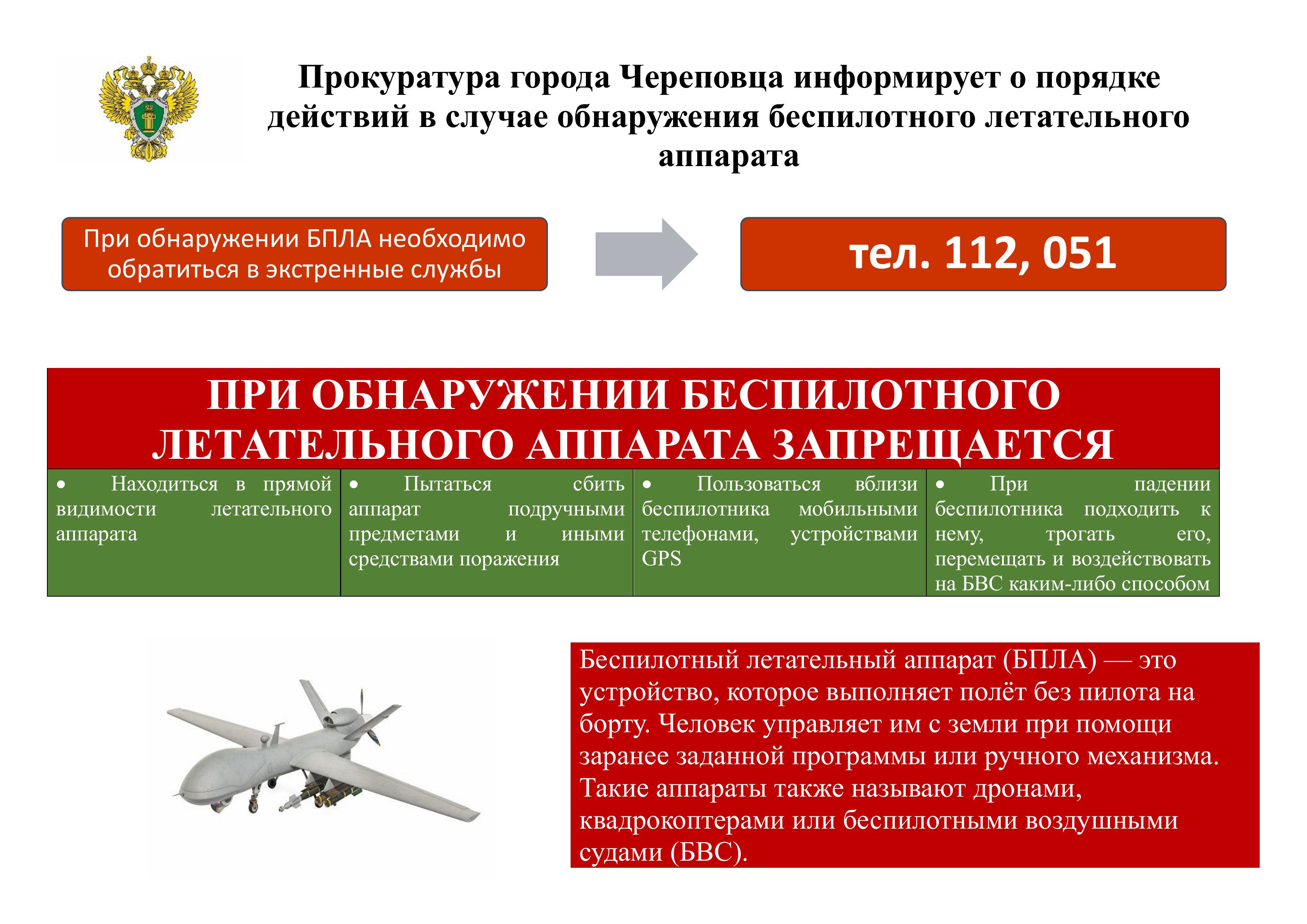 Прокуратура города Череповца информирует о порядке действий в случае обнаружения беспилотного летательного аппарата

При обнаружении БПЛА необходимо обратиться в экстренные службы

тел. 112, 051

ПРИ ОБНАРУЖЕНИИ БЕСПИЛОТНОГО ЛЕТАТЕЛЬНОГО АППАРАТА ЗАПРЕЩАЕТСЯ

| • Находиться в прямой видимости летательного аппарата | • Пытаться сбить аппарат подручными предметами и иными средствами поражения | • Пользоваться вблизи беспилотника мобильными телефонами, устройствами GPS | • При падении беспилотника подходить к нему, трогать его, перемещать и воздействовать на БВС каким-либо способом |
|---|---|---|---|

Беспилотный летательный аппарат (БПЛА) — это устройство, которое выполняет полёт без пилота на борту. Человек управляет им с земли при помощи заранее заданной программы или ручного механизма. Такие аппараты также называют дронами, квадрокоптерами или беспилотными воздушными судами (БВС).